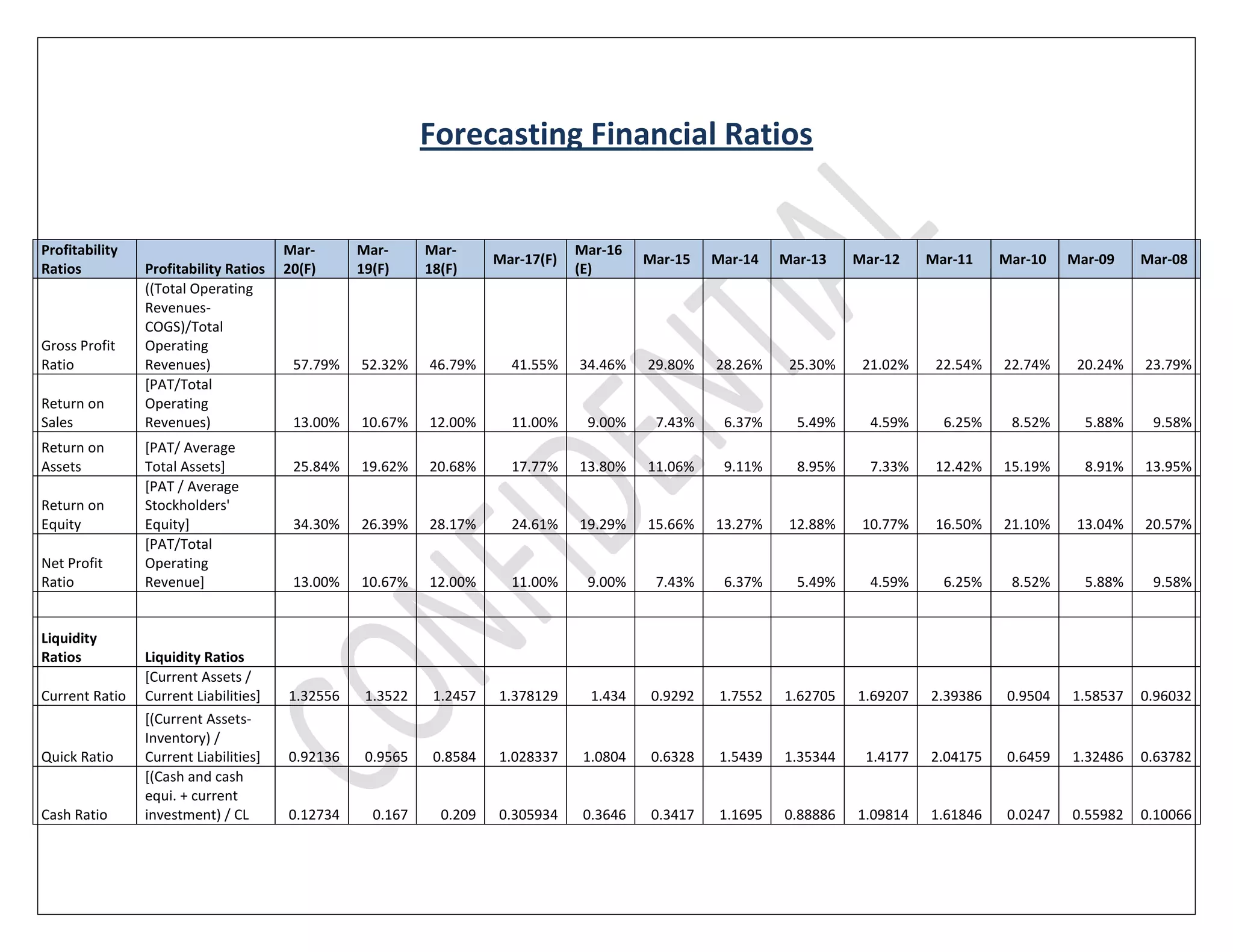 Forecasting Financial Ratios

CONFIDENTIAL

| Profitability Ratios | Profitability Ratios | Mar-20(F) | Mar-19(F) | Mar-18(F) | Mar-17(F) | Mar-16 (E) | Mar-15 | Mar-14 | Mar-13 | Mar-12 | Mar-11 | Mar-10 | Mar-09 | Mar-08 |
|---|---|---|---|---|---|---|---|---|---|---|---|---|---|---|
| Gross Profit Ratio | ((Total Operating Revenues-COGS)/Total Operating Revenues) | 57.79% | 52.32% | 46.79% | 41.55% | 34.46% | 29.80% | 28.26% | 25.30% | 21.02% | 22.54% | 22.74% | 20.24% | 23.79% |
| Return on Sales | [PAT/Total Operating Revenues) | 13.00% | 10.67% | 12.00% | 11.00% | 9.00% | 7.43% | 6.37% | 5.49% | 4.59% | 6.25% | 8.52% | 5.88% | 9.58% |
| Return on Assets | [PAT/ Average Total Assets] | 25.84% | 19.62% | 20.68% | 17.77% | 13.80% | 11.06% | 9.11% | 8.95% | 7.33% | 12.42% | 15.19% | 8.91% | 13.95% |
| Return on Equity | [PAT / Average Stockholders' Equity] | 34.30% | 26.39% | 28.17% | 24.61% | 19.29% | 15.66% | 13.27% | 12.88% | 10.77% | 16.50% | 21.10% | 13.04% | 20.57% |
| Net Profit Ratio | [PAT/Total Operating Revenue] | 13.00% | 10.67% | 12.00% | 11.00% | 9.00% | 7.43% | 6.37% | 5.49% | 4.59% | 6.25% | 8.52% | 5.88% | 9.58% |
| | | | | | | | | | | | | | | |
| Liquidity Ratios | Liquidity Ratios | | | | | | | | | | | | | |
| Current Ratio | [Current Assets / Current Liabilities] | 1.32556 | 1.3522 | 1.2457 | 1.378129 | 1.434 | 0.9292 | 1.7552 | 1.62705 | 1.69207 | 2.39386 | 0.9504 | 1.58537 | 0.96032 |
| Quick Ratio | [(Current Assets-Inventory) / Current Liabilities] | 0.92136 | 0.9565 | 0.8584 | 1.028337 | 1.0804 | 0.6328 | 1.5439 | 1.35344 | 1.4177 | 2.04175 | 0.6459 | 1.32486 | 0.63782 |
| Cash Ratio | [(Cash and cash equi. + current investment) / CL | 0.12734 | 0.167 | 0.209 | 0.305934 | 0.3646 | 0.3417 | 1.1695 | 0.88886 | 1.09814 | 1.61846 | 0.0247 | 0.55982 | 0.10066 |